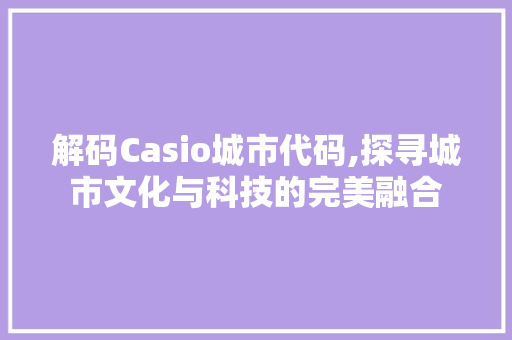 解码Casio城市代码,探寻城市文化与科技的完美融合